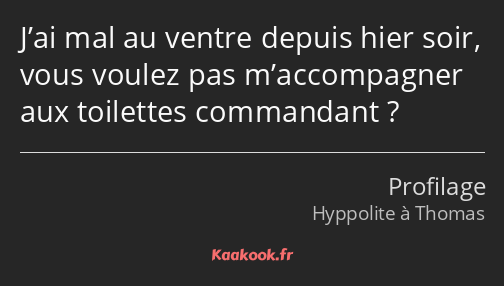 J’ai mal au ventre depuis hier soir, vous voulez pas m’accompagner aux toilettes commandant ?

Profilage
Hyppolite à Thomas

Kaakook.fr